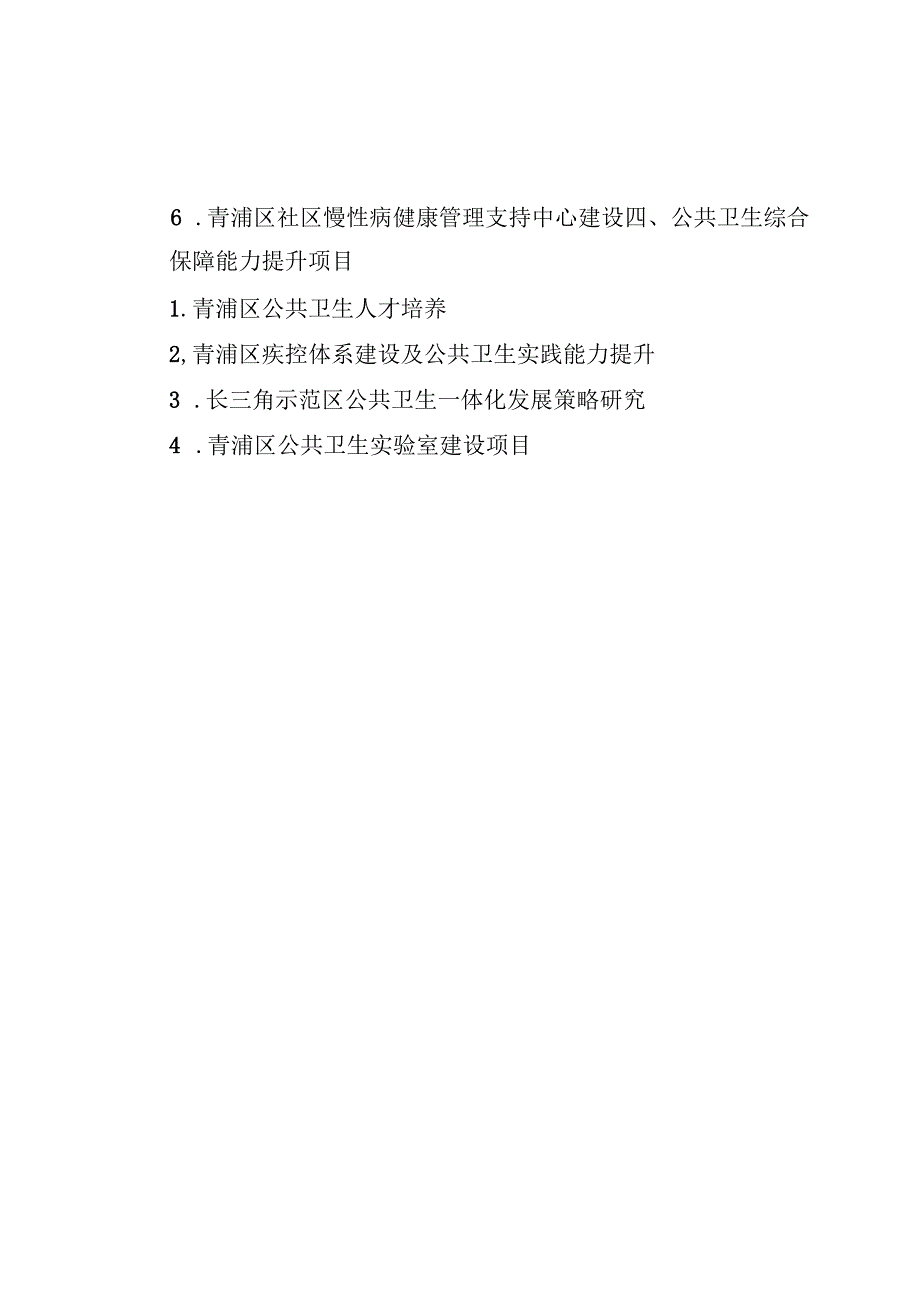 6 .青浦区社区慢性病健康管理支持中心建设四、公共卫生综合保障能力提升项目

1.青浦区公共卫生人才培养

2,青浦区疾控体系建设及公共卫生实践能力提升

3 .长三角示范区公共卫生一体化发展策略研究

4 .青浦区公共卫生实验室建设项目